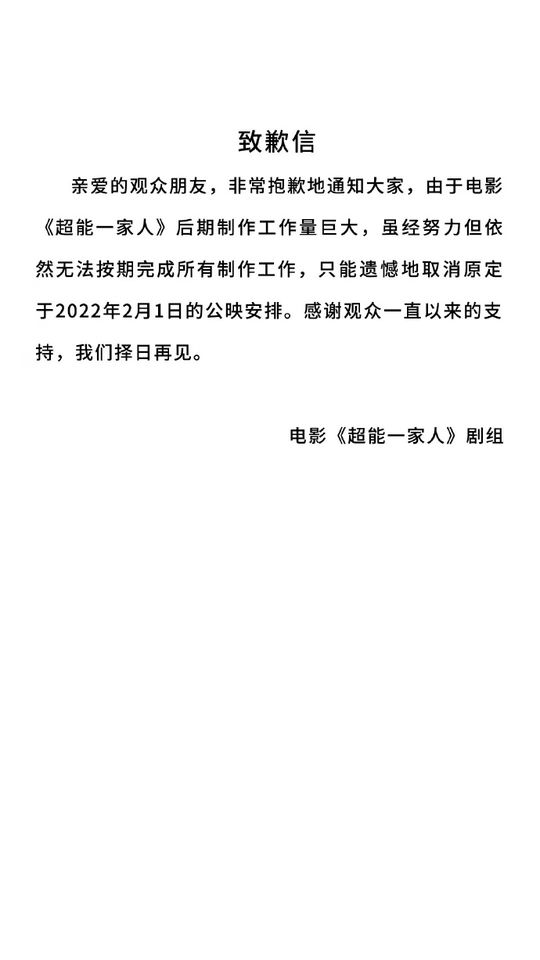 致歉信

亲爱的观众朋友，非常抱歉地通知大家，由于电影《超能一家人》后期制作工作量巨大，虽经努力但依然无法按期完成所有制作工作，只能遗憾地取消原定于2022年2月1日的公映安排。感谢观众一直以来的支持，我们择日再见。

电影《超能一家人》剧组